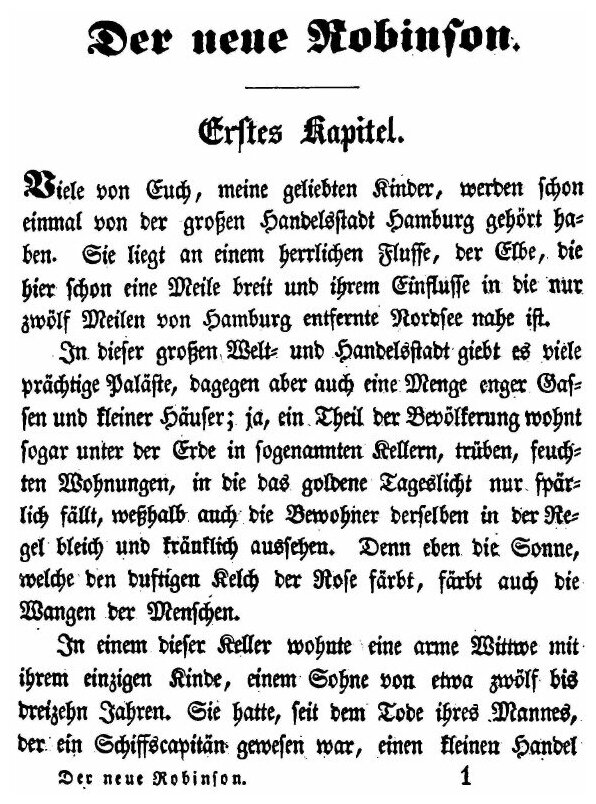 Der neue Robinson.

Erstes Kapitel.

Viele von Euch, meine geliebten Kinder, werden schon einmal von der großen Handelsstadt Hamburg gehört haben. Sie liegt an einem herrlichen Flusse, der Elbe, die hier schon eine Meile breit und ihrem Einflusse in die nur zwölf Meilen von Hamburg entfernte Nordsee nahe ist.

In dieser großen Welt- und Handelsstadt giebt es viele prächtige Paläste, dagegen aber auch eine Menge enger Gassen und kleiner Häuser; ja, ein Theil der Bevölkerung wohnt sogar unter der Erde in sogenannten Kellern, trüben, feuchten Wohnungen, in die das goldene Tageslicht nur spärlich fällt, weßhalb auch die Bewohner derselben in der Regel bleich und kränklich aussehen. Denn eben die Sonne, welche den duftigen Kelch der Rose färbt, färbt auch die Wangen der Menschen.

In einem dieser Keller wohnte eine arme Wittwe mit ihrem einzigen Kinde, einem Sohne von etwa zwölf bis dreizehn Jahren. Sie hatte, seit dem Tode ihres Mannes, der ein Schiffscapitän gewesen war, einen kleinen Handel

Der neue Robinson. 1